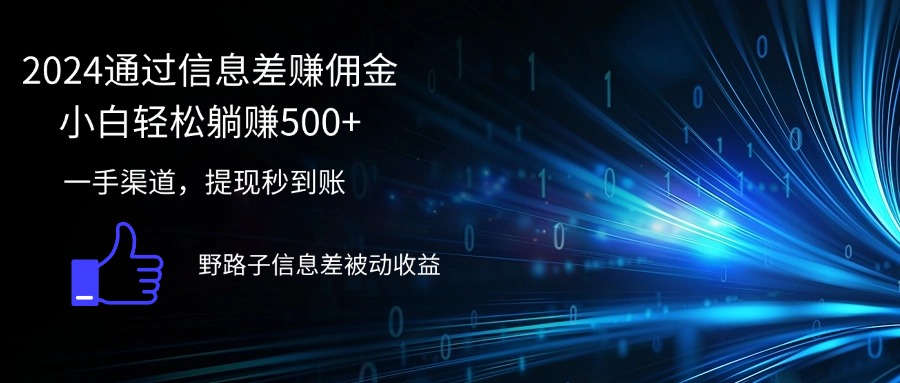 2024通过信息差赚佣金
小白轻松躺赚500+
一手渠道，提现秒到账
野路子信息差被动收益